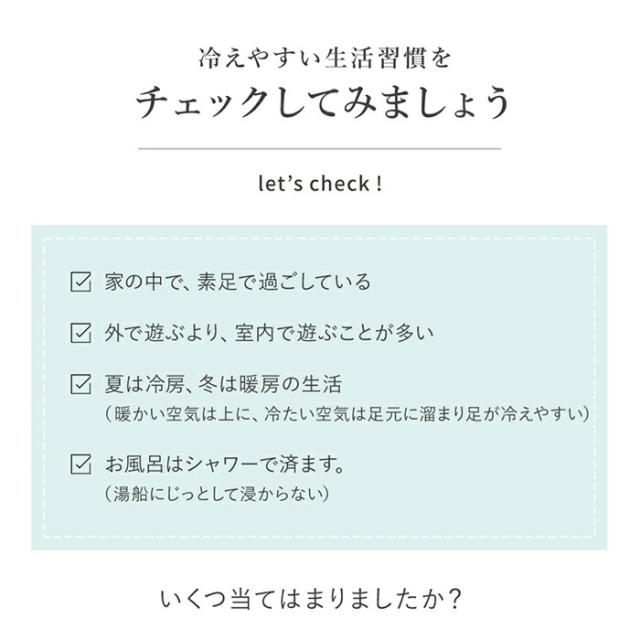 冷えやすい生活習慣を
チェックしてみましょう

let's check !

☑ 家の中で、素足で過ごしている

☑ 外で遊ぶより、室内で遊ぶことが多い

☑ 夏は冷房、冬は暖房の生活
(暖かい空気は上に、冷たい空気は足元に溜まり足が冷えやすい)

☑ お風呂はシャワーで済ます。
(湯船にじっとして浸からない)

いくつ当てはまりましたか?